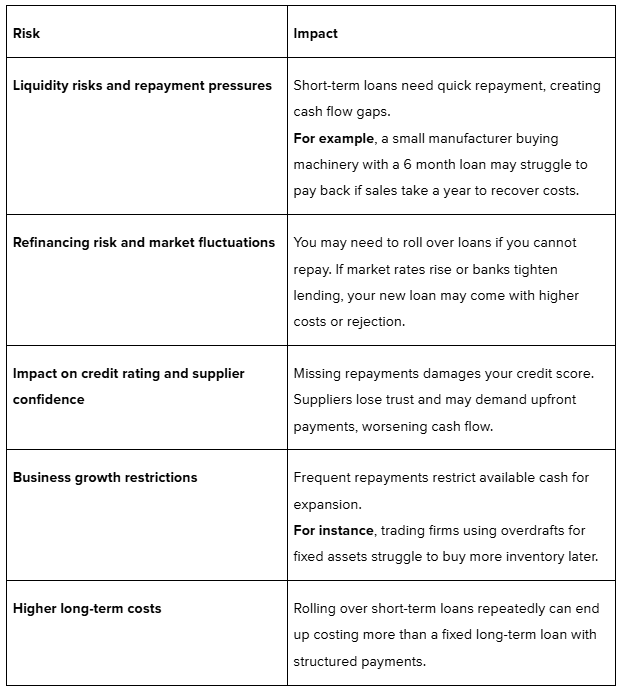 | Risk | Impact |
|---|---|
| Liquidity risks and repayment pressures | Short-term loans need quick repayment, creating cash flow gaps. For example, a small manufacturer buying machinery with a 6 month loan may struggle to pay back if sales take a year to recover costs. |
| Refinancing risk and market fluctuations | You may need to roll over loans if you cannot repay. If market rates rise or banks tighten lending, your new loan may come with higher costs or rejection. |
| Impact on credit rating and supplier confidence | Missing repayments damages your credit score. Suppliers lose trust and may demand upfront payments, worsening cash flow. |
| Business growth restrictions | Frequent repayments restrict available cash for expansion. For instance, trading firms using overdrafts for fixed assets struggle to buy more inventory later. |
| Higher long-term costs | Rolling over short-term loans repeatedly can end up costing more than a fixed long-term loan with structured payments. |